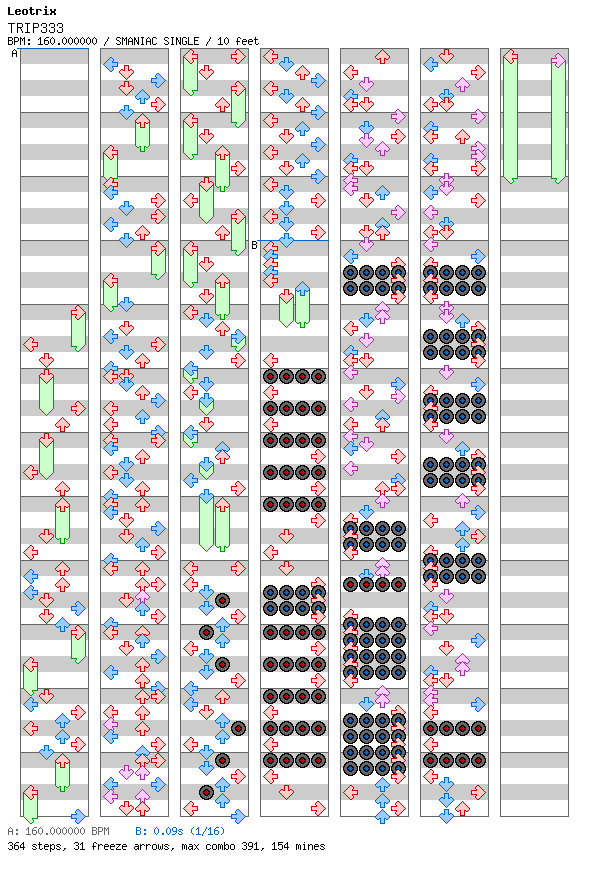 Leotrix
TRIP333
BPM: 160.000000 / SMANIAC SINGLE / 10 feet

A

B

A: 160.000000 BPM B: 0.09s (1/16)
364 steps, 31 freeze arrows, max combo 391, 154 mines